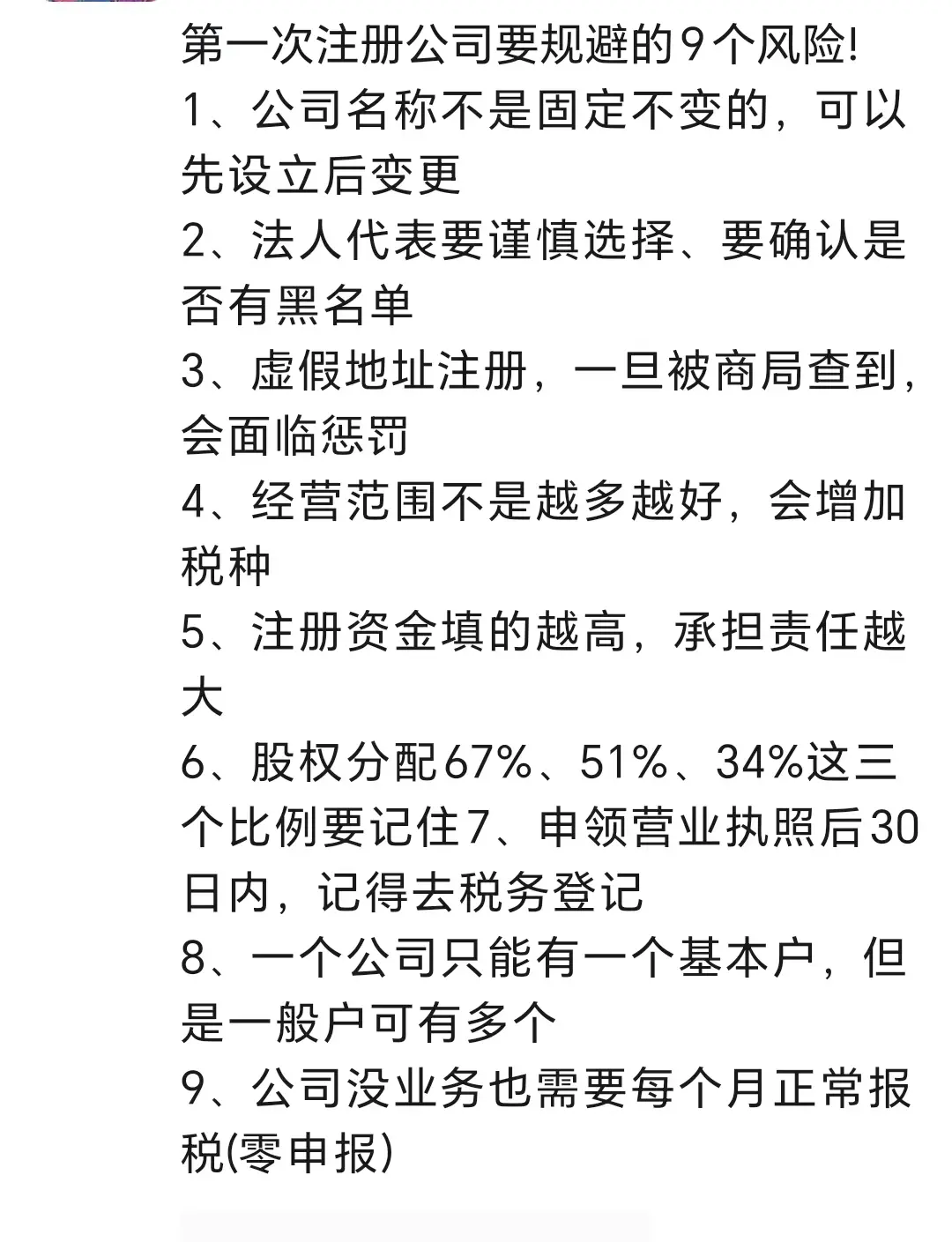 第一次注册公司要规避的9个风险!
1、公司名称不是固定不变的，可以先设立后变更
2、法人代表要谨慎选择、要确认是否有黑名单
3、虚假地址注册，一旦被商局查到，会面临惩罚
4、经营范围不是越多越好，会增加税种
5、注册资金填的越高，承担责任越大
6、股权分配67%、51%、34%这三个比例要记住7、申领营业执照后30日内，记得去税务登记
8、一个公司只能有一个基本户，但是一般户可有多个
9、公司没业务也需要每个月正常报税(零申报)